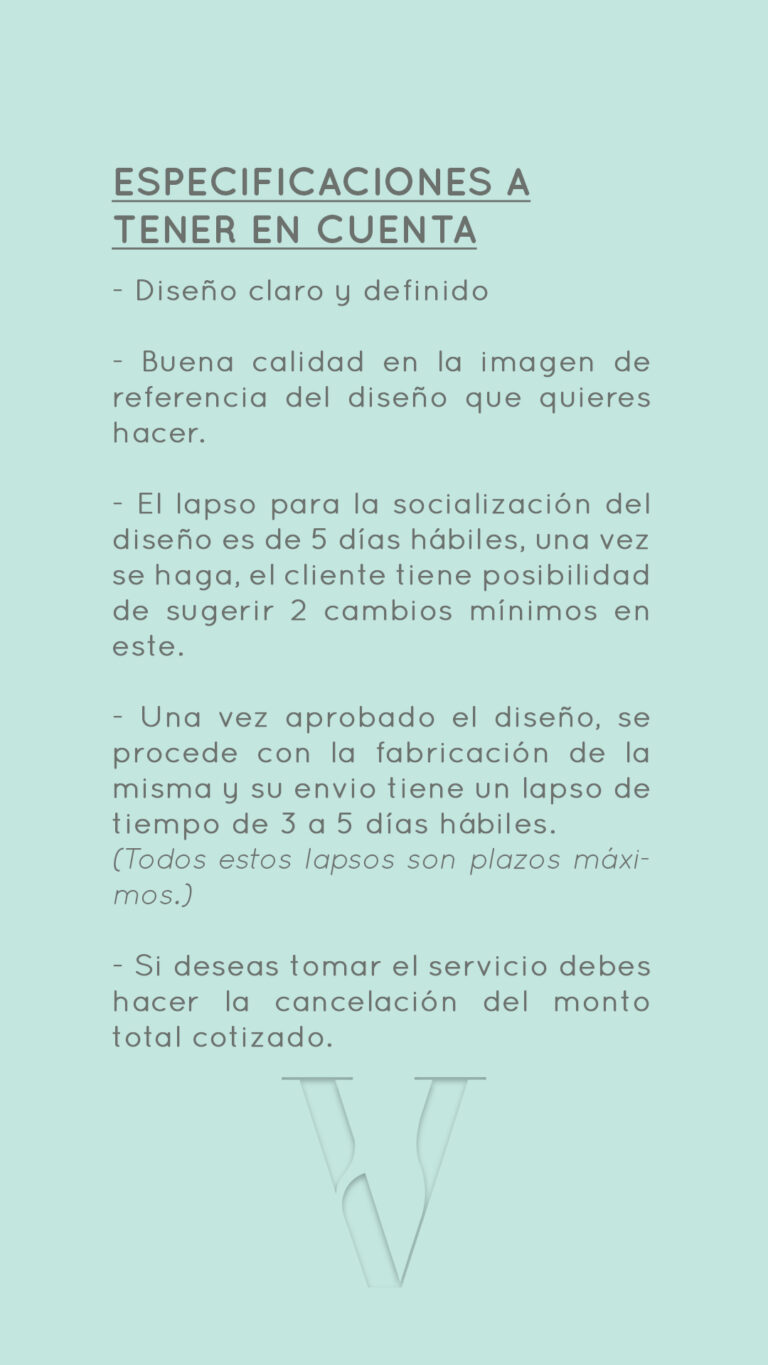 ESPECIFICACIONES A TENER EN CUENTA

- Diseño claro y definido

- Buena calidad en la imagen de referencia del diseño que quieres hacer.

- El lapso para la socialización del diseño es de 5 días hábiles, una vez se haga, el cliente tiene posibilidad de sugerir 2 cambios mínimos en este.

- Una vez aprobado el diseño, se procede con la fabricación de la misma y su envio tiene un lapso de tiempo de 3 a 5 días hábiles.
(Todos estos lapsos son plazos máximos.)

- Si deseas tomar el servicio debes hacer la cancelación del monto total cotizado.

V